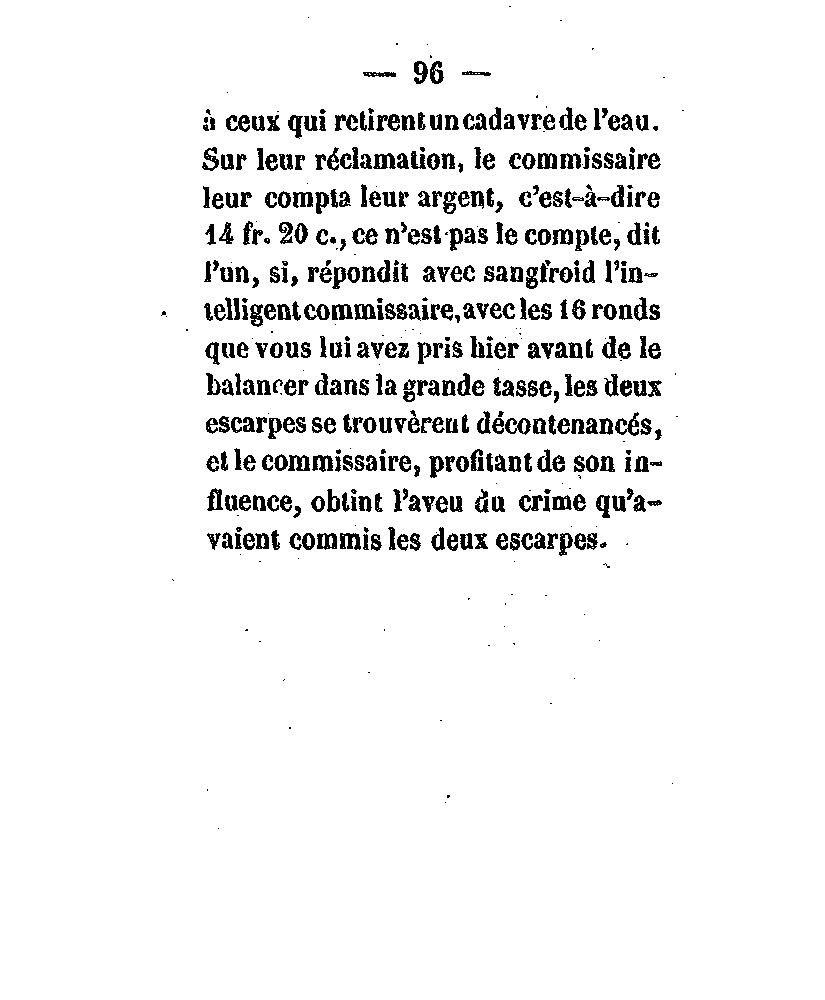 — 96 —

à ceux qui retirent un cadavre de l'eau. Sur leur réclamation, le commissaire leur compta leur argent, c'est-à-dire 14 fr. 20 c., ce n'est pas le compte, dit l'un, si, répondit avec sangfroid l'intelligent commissaire, avec les 16 ronds que vous lui avez pris hier avant de le balancer dans la grande tasse, les deux escarpes se trouvèrent décontenancés, et le commissaire, profitant de son influence, obtint l'aveu du crime qu'avaient commis les deux escarpes.